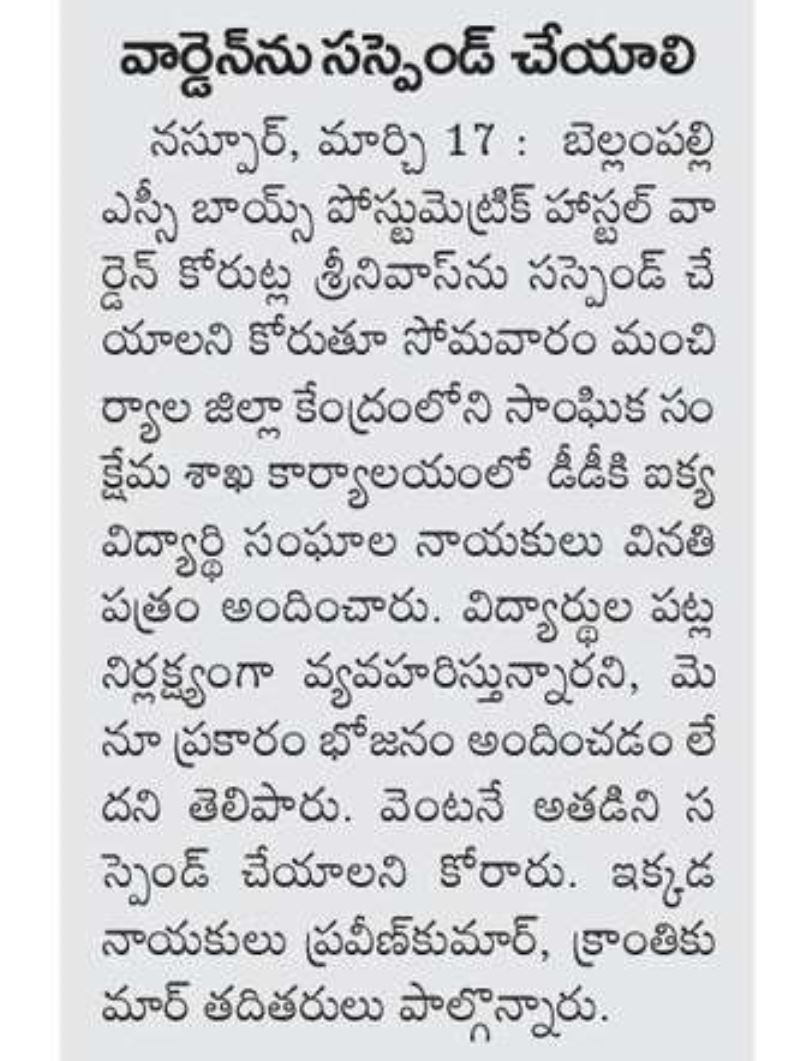 వార్డెన్‌ను సస్పెండ్ చేయాలి

నస్పూర్, మార్చి 17 : బెల్లంపల్లి ఎస్సీ బాయ్స్ పోస్టుమెట్రిక్ హాస్టల్ వార్డెన్ కోరుట్ల శ్రీనివాస్‌ను సస్పెండ్ చేయాలని కోరుతూ సోమవారం మంచిర్యాల జిల్లా కేంద్రంలోని సాంఘిక సంక్షేమ శాఖ కార్యాలయంలో డీడీకి ఐక్య విద్యార్థి సంఘాల నాయకులు వినతి పత్రం అందించారు. విద్యార్థుల పట్ల నిర్లక్ష్యంగా వ్యవహరిస్తున్నారని, మెనూ ప్రకారం భోజనం అందించడం లేదని తెలిపారు. వెంటనే అతడిని సస్పెండ్ చేయాలని కోరారు. ఇక్కడ నాయకులు ప్రవీణ్‌కుమార్, క్రాంతికుమార్ తదితరులు పాల్గొన్నారు.